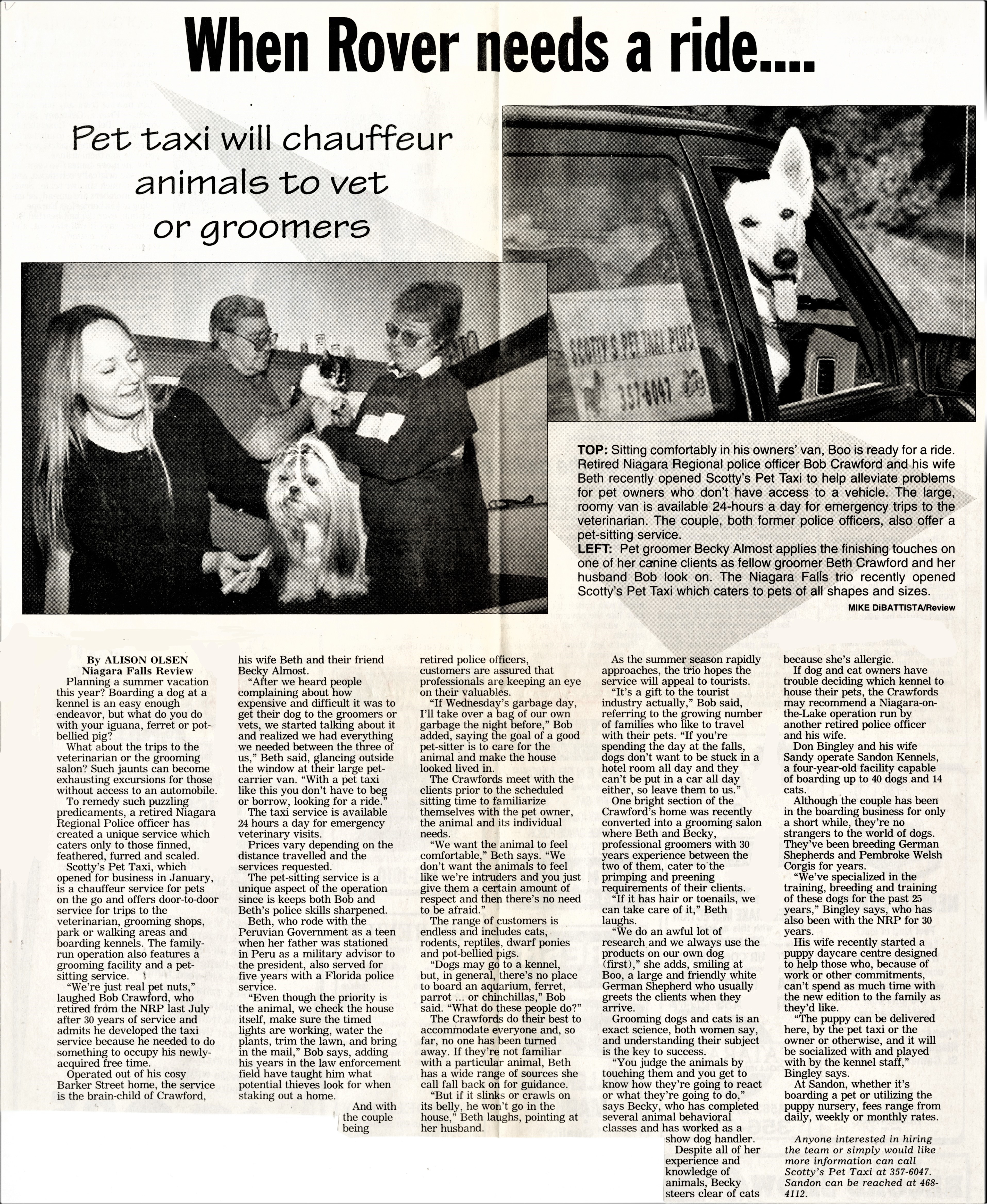 When Rover needs a ride....

Pet taxi will chauffeur animals to vet or groomers

SCOTTY'S PET TAXI PLUS
357-6047

TOP: Sitting comfortably in his owners' van, Boo is ready for a ride. Retired Niagara Regional police officer Bob Crawford and his wife Beth recently opened Scotty's Pet Taxi to help alleviate problems for pet owners who don't have access to a vehicle. The large, roomy van is available 24-hours a day for emergency trips to the veterinarian. The couple, both former police officers, also offer a pet-sitting service.
LEFT: Pet groomer Becky Almost applies the finishing touches on one of her canine clients as fellow groomer Beth Crawford and her husband Bob look on. The Niagara Falls trio recently opened Scotty's Pet Taxi which caters to pets of all shapes and sizes.
MIKE DiBATTISTA/Review

By ALISON OLSEN
Niagara Falls Review

Planning a summer vacation this year? Boarding a dog at a kennel is an easy enough endeavor, but what do you do with your iguana, ferret or pot-bellied pig?

What about the trips to the veterinarian or the grooming salon? Such jaunts can become exhausting excursions for those without access to an automobile.

To remedy such puzzling predicaments, a retired Niagara Regional Police officer has created a unique service which caters only to those finned, feathered, furred and scaled.

Scotty's Pet Taxi, which opened for business in January, is a chauffeur service for pets on the go and offers door-to-door service for trips to the veterinarian, grooming shops, park or walking areas and boarding kennels. The family-run operation also features a grooming facility and a pet-sitting service.

"We're just real pet nuts," laughed Bob Crawford, who retired from the NRP last July after 30 years of service and admits he developed the taxi service because he needed to do something to occupy his newly-acquired free time.

Operated out of his cosy Barker Street home, the service is the brain-child of Crawford, his wife Beth and their friend Becky Almost.

"After we heard people complaining about how expensive and difficult it was to get their dog to the groomers or vets, we started talking about it and realized we had everything we needed between the three of us," Beth said, glancing outside the window at their large pet-carrier van. "With a pet taxi like this you don't have to beg or borrow, looking for a ride."

The taxi service is available 24 hours a day for emergency veterinary visits.

Prices vary depending on the distance travelled and the services requested.

The pet-sitting service is a unique aspect of the operation since is keeps both Bob and Beth's police skills sharpened.

Beth, who rode with the Peruvian Government as a teen when her father was stationed in Peru as a military advisor to the president, also served for five years with a Florida police service.

"Even though the priority is the animal, we check the house itself, make sure the timed lights are working, water the plants, trim the lawn, and bring in the mail," Bob says, adding his years in the law enforcement field have taught him what potential thieves look for when staking out a home.

And with the couple being retired police officers, customers are assured that professionals are keeping an eye on their valuables.

"If Wednesday's garbage day, I'll take over a bag of our own garbage the night before," Bob added, saying the goal of a good pet-sitter is to care for the animal and make the house looked lived in.

The Crawfords meet with the clients prior to the scheduled sitting time to familiarize themselves with the pet owner, the animal and its individual needs.

"We want the animal to feel comfortable," Beth says. "We don't want the animals to feel like we're intruders and you just give them a certain amount of respect and then there's no need to be afraid."

The range of customers is endless and includes cats, rodents, reptiles, dwarf ponies and pot-bellied pigs.

"Dogs may go to a kennel, but, in general, there's no place to board an aquarium, ferret, parrot ... or chinchillas," Bob said. "What do these people do?"

The Crawfords do their best to accommodate everyone and, so far, no one has been turned away. If they're not familiar with a particular animal, Beth has a wide range of sources she call fall back on for guidance.

"But if it slinks or crawls on its belly, he won't go in the house," Beth laughs, pointing at her husband.

As the summer season rapidly approaches, the trio hopes the service will appeal to tourists.

"It's a gift to the tourist industry actually," Bob said, referring to the growing number of families who like to travel with their pets. "If you're spending the day at the falls, dogs don't want to be stuck in a hotel room all day and they can't be put in a car all day either, so leave them to us."

One bright section of the Crawford's home was recently converted into a grooming salon where Beth and Becky, professional groomers with 30 years experience between the two of them, cater to the primping and preening requirements of their clients.

"If it has hair or toenails, we can take care of it," Beth laughs.

"We do an awful lot of research and we always use the products on our own dog (first)," she adds, smiling at Boo, a large and friendly white German Shepherd who usually greets the clients when they arrive.

Grooming dogs and cats is an exact science, both women say, and understanding their subject is the key to success.

"You judge the animals by touching them and you get to know how they're going to react or what they're going to do," says Becky, who has completed several animal behavioral classes and has worked as a show dog handler.

Despite all of her experience and knowledge of animals, Becky steers clear of cats because she's allergic.

If dog and cat owners have trouble deciding which kennel to house their pets, the Crawfords may recommend a Niagara-on-the-Lake operation run by another retired police officer and his wife.

Don Bingley and his wife Sandy operate Sandon Kennels, a four-year-old facility capable of boarding up to 40 dogs and 14 cats.

Although the couple has been in the boarding business for only a short while, they're no strangers to the world of dogs. They've been breeding German Shepherds and Pembroke Welsh Corgis for years.

"We've specialized in the training, breeding and training of these dogs for the past 25 years," Bingley says, who has also been with the NRP for 30 years.

His wife recently started a puppy daycare centre designed to help those who, because of work or other commitments, can't spend as much time with the new edition to the family as they'd like.

"The puppy can be delivered here, by the pet taxi or the owner or otherwise, and it will be socialized with and played with by the kennel staff," Bingley says.

At Sandon, whether it's boarding a pet or utilizing the puppy nursery, fees range from daily, weekly or monthly rates.

Anyone interested in hiring the team or simply would like more information can call Scotty's Pet Taxi at 357-6047. Sandon can be reached at 468-4112.